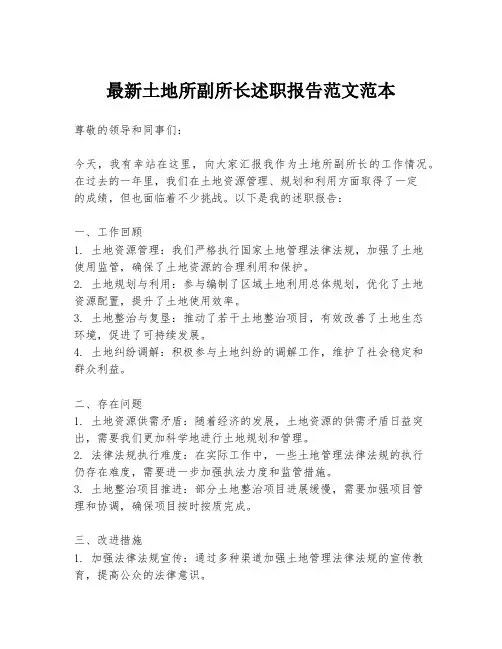 最新土地所副所长述职报告范文范本

尊敬的领导和同事们：

今天，我有幸站在这里，向大家汇报我作为土地所副所长的工作情况。在过去的一年里，我们在土地资源管理、规划和利用方面取得了一定的成绩，但也面临着不少挑战。以下是我的述职报告：

一、工作回顾
1. 土地资源管理：我们严格执行国家土地管理法律法规，加强了土地使用监管，确保了土地资源的合理利用和保护。
2. 土地规划与利用：参与编制了区域土地利用总体规划，优化了土地资源配置，提升了土地使用效率。
3. 土地整治与复垦：推动了若干土地整治项目，有效改善了土地生态环境，促进了可持续发展。
4. 土地纠纷调解：积极参与土地纠纷的调解工作，维护了社会稳定和群众利益。

二、存在问题
1. 土地资源供需矛盾：随着经济的发展，土地资源的供需矛盾日益突出，需要我们更加科学地进行土地规划和管理。
2. 法律法规执行难度：在实际工作中，一些土地管理法律法规的执行仍存在难度，需要进一步加强执法力度和监管措施。
3. 土地整治项目推进：部分土地整治项目进展缓慢，需要加强项目管理和协调，确保项目按时按质完成。

三、改进措施
1. 加强法律法规宣传：通过多种渠道加强土地管理法律法规的宣传教育，提高公众的法律意识。